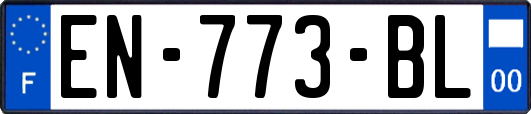 F
EN-773-BL
00